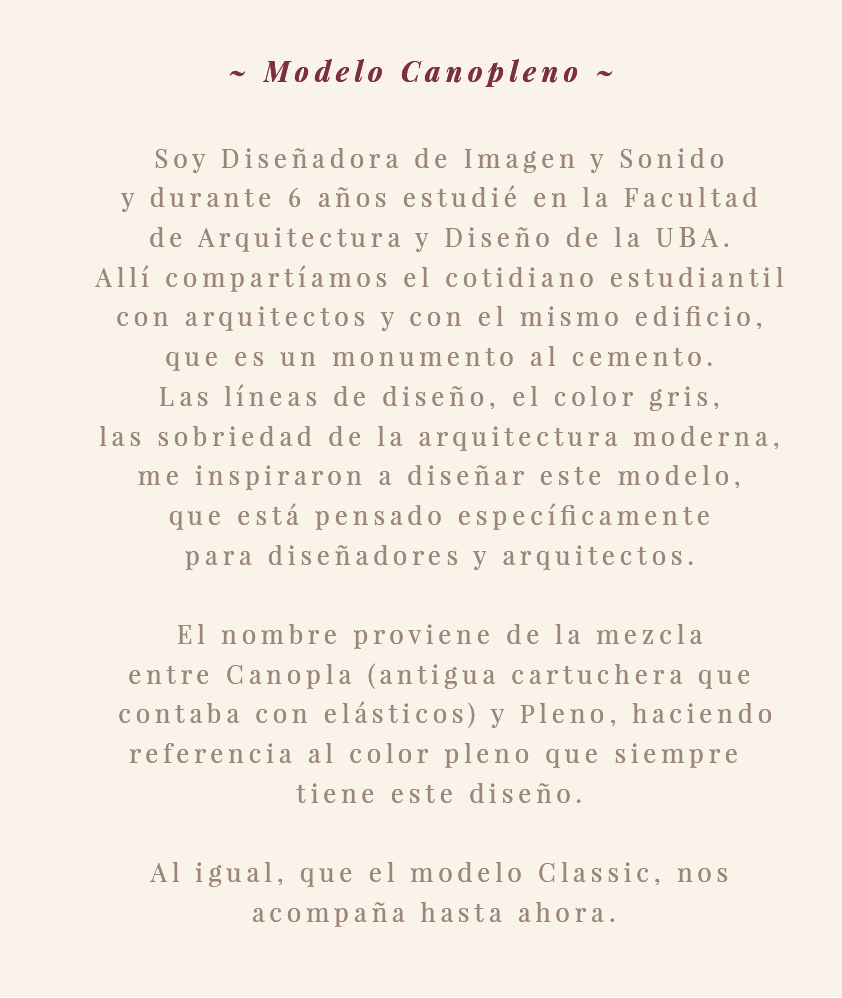 ~ Modelo Canopleno ~

Soy Diseñadora de Imagen y Sonido y durante 6 años estudié en la Facultad de Arquitectura y Diseño de la UBA. Allí compartíamos el cotidiano estudiantil con arquitectos y con el mismo edificio, que es un monumento al cemento. Las líneas de diseño, el color gris, las sobriedad de la arquitectura moderna, me inspiraron a diseñar este modelo, que está pensado específicamente para diseñadores y arquitectos.

El nombre proviene de la mezcla entre Canopla (antigua cartuchera que contaba con elásticos) y Pleno, haciendo referencia al color pleno que siempre tiene este diseño.

Al igual, que el modelo Classic, nos acompaña hasta ahora.